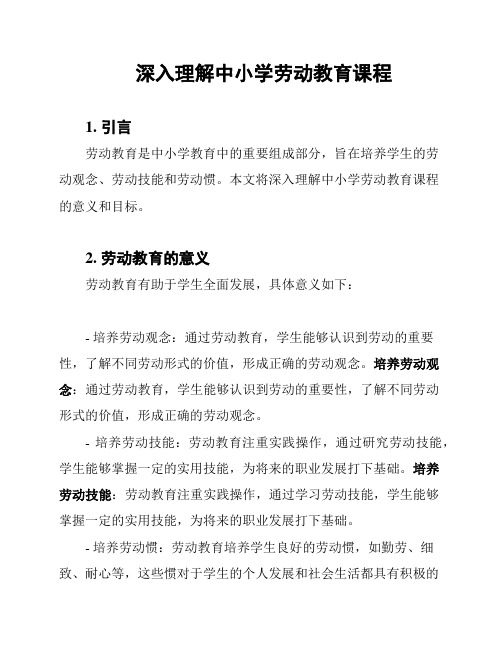 深入理解中小学劳动教育课程

1. 引言

劳动教育是中小学教育中的重要组成部分，旨在培养学生的劳动观念、劳动技能和劳动惯。本文将深入理解中小学劳动教育课程的意义和目标。

2. 劳动教育的意义

劳动教育有助于学生全面发展，具体意义如下：

- 培养劳动观念：通过劳动教育，学生能够认识到劳动的重要性，了解不同劳动形式的价值，形成正确的劳动观念。培养劳动观念：通过劳动教育，学生能够认识到劳动的重要性，了解不同劳动形式的价值，形成正确的劳动观念。

- 培养劳动技能：劳动教育注重实践操作，通过研究劳动技能，学生能够掌握一定的实用技能，为将来的职业发展打下基础。培养劳动技能：劳动教育注重实践操作，通过学习劳动技能，学生能够掌握一定的实用技能，为将来的职业发展打下基础。

- 培养劳动惯：劳动教育培养学生良好的劳动惯，如勤劳、细致、耐心等，这些惯对于学生的个人发展和社会生活都具有积极的